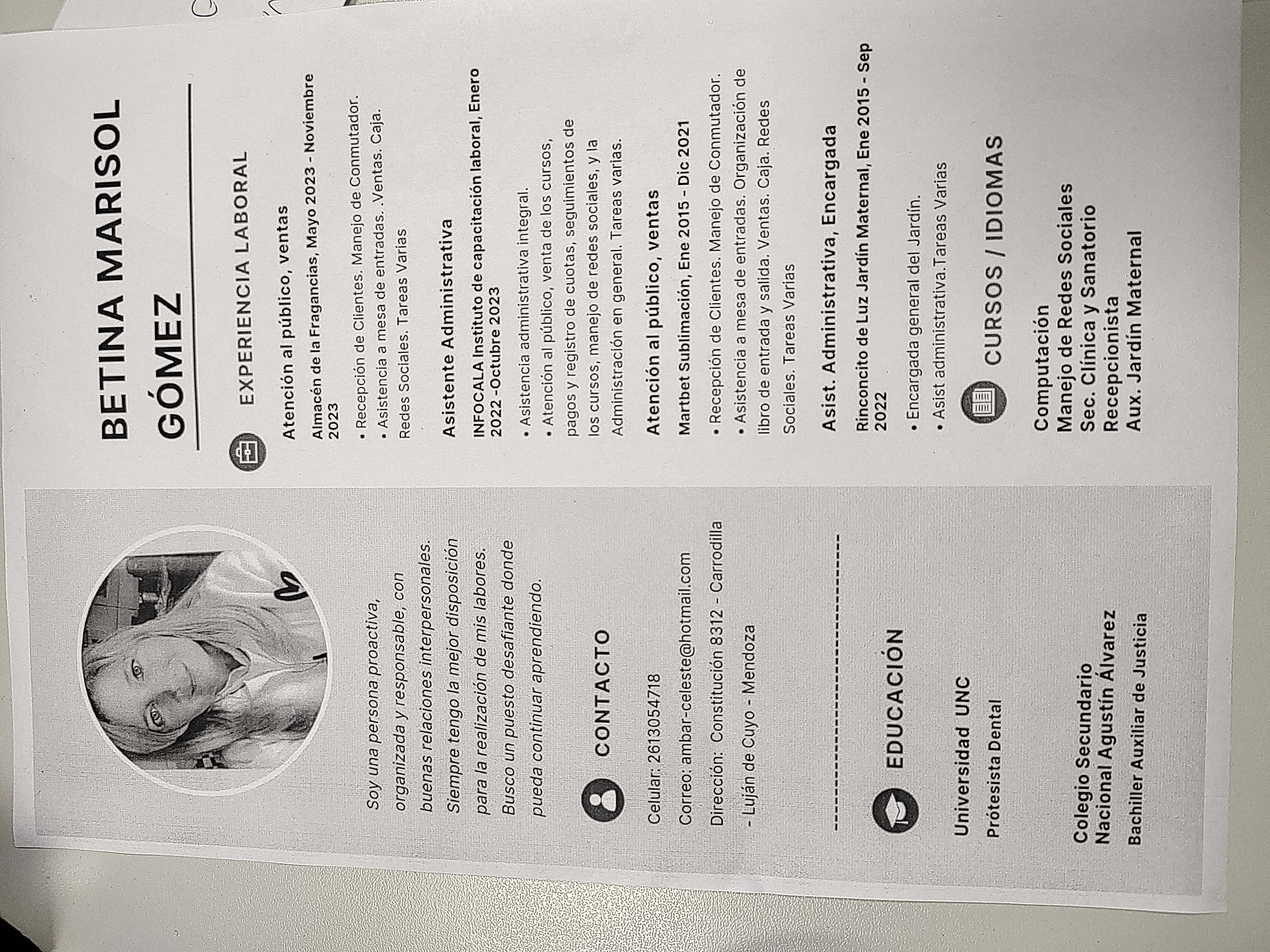 Soy una persona proactiva, organizada y responsable, con buenas relaciones interpersonales. Siempre tengo la mejor disposición para la realización de mis labores. Busco un puesto desafiante donde pueda continuar aprendiendo.

CONTACTO

Celular: 2613054718

Correo: ambar-celeste@hotmail.com

Dirección: Constitución 8312 - Carrodilla - Luján de Cuyo - Mendoza

EDUCACIÓN

Universidad UNC

Prótesista Dental

Colegio Secundario Nacional Agustín Álvarez

Bachiller Auxiliar de Justicia

BETINA MARISOL GÓMEZ

EXPERIENCIA LABORAL

Atención al público, ventas

Almacén de la Fragancias, Mayo 2023 - Noviembre 2023

• Recepción de Clientes. Manejo de Conmutador.
• Asistencia a mesa de entradas. .Ventas. Caja. Redes Sociales. Tareas Varias

Asistente Administrativa

INFOCALA Instituto de capacitación laboral, Enero 2022 -Octubre 2023

• Asistencia administrativa integral.
• Atención al público, venta de los cursos, pagos y registro de cuotas, seguimientos de los cursos, manejo de redes sociales, y la Administración en general. Tareas varias.

Atención al público, ventas

Martbet Sublimación, Ene 2015 - Dic 2021

• Recepción de Clientes. Manejo de Conmutador.
• Asistencia a mesa de entradas. Organización de libro de entrada y salida. Ventas. Caja. Redes Sociales. Tareas Varias

Asist. Administrativa, Encargada

Rinconcito de Luz Jardín Maternal, Ene 2015 - Sep 2022

• Encargada general del Jardín.
• Asist administrativa.Tareas Varias

CURSOS / IDIOMAS

Computación
Manejo de Redes Sociales
Sec. Clínica y Sanatorio
Recepcionista
Aux. Jardín Maternal